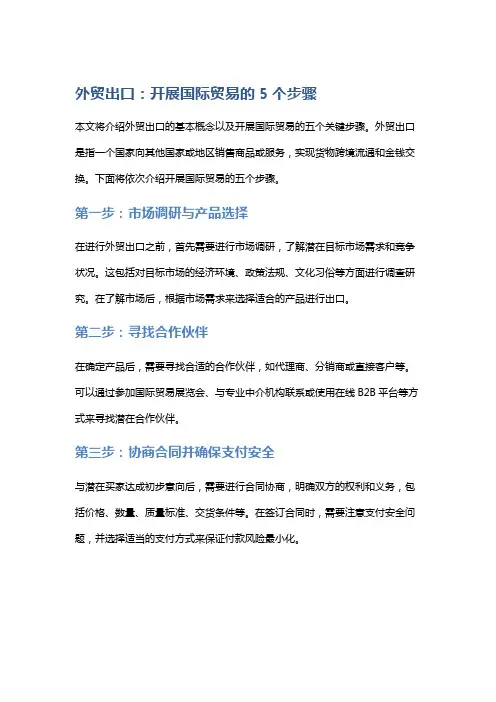 外贸出口：开展国际贸易的 5 个步骤

本文将介绍外贸出口的基本概念以及开展国际贸易的五个关键步骤。外贸出口是指一个国家向其他国家或地区销售商品或服务，实现货物跨境流通和金钱交换。下面将依次介绍开展国际贸易的五个步骤。

第一步：市场调研与产品选择

在进行外贸出口之前，首先需要进行市场调研，了解潜在目标市场需求和竞争状况。这包括对目标市场的经济环境、政策法规、文化习俗等方面进行调查研究。在了解市场后，根据市场需求来选择适合的产品进行出口。

第二步：寻找合作伙伴

在确定产品后，需要寻找合适的合作伙伴，如代理商、分销商或直接客户等。可以通过参加国际贸易展览会、与专业中介机构联系或使用在线 B2B 平台等方式来寻找潜在合作伙伴。

第三步：协商合同并确保支付安全

与潜在买家达成初步意向后，需要进行合同协商，明确双方的权利和义务，包括价格、数量、质量标准、交货条件等。在签订合同时，需要注意支付安全问题，并选择适当的支付方式来保证付款风险最小化。